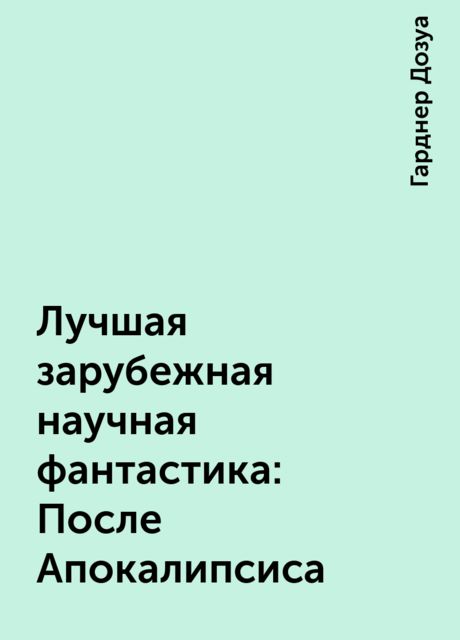 Гарднер Дозуа

Лучшая зарубежная научная фантастика: После Апокалипсиса